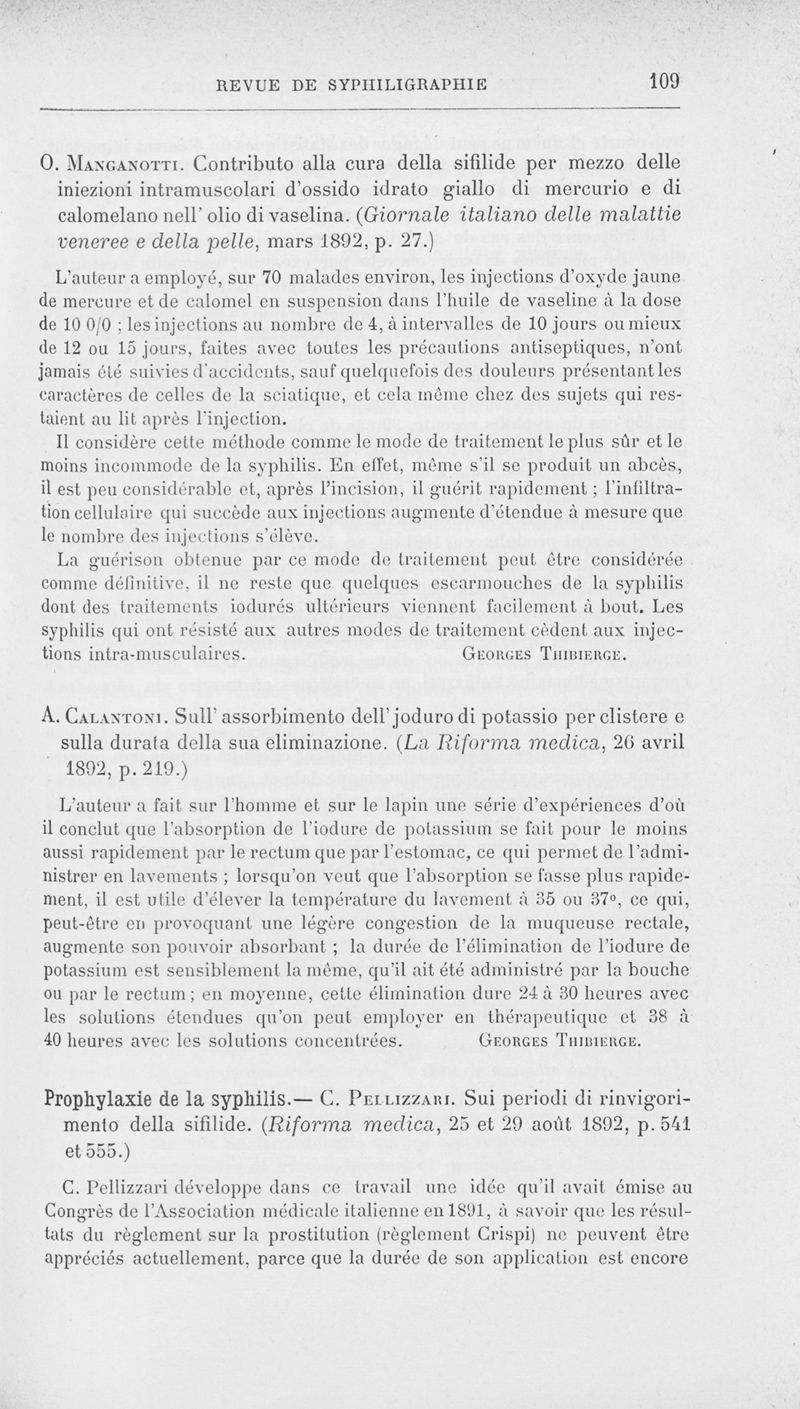 REVUE DE SYPHILIGRAPHIE 109

O. Manganotti. Contributo alla cura della sifilide per mezzo delle iniezioni intramuscolari d'ossido idrato giallo di mercurio e di calomelano nell' olio di vaselina. (Giornale italiano delle malattie veneree e della pelle, mars 1892, p. 27.)

L'auteur a employé, sur 70 malades environ, les injections d'oxyde jaune de mercure et de calomel en suspension dans l'huile de vaseline à la dose de 10 0/0 ; les injections au nombre de 4, à intervalles de 10 jours ou mieux de 12 ou 15 jours, faites avec toutes les précautions antiseptiques, n'ont jamais été suivies d'accidents, sauf quelquefois des douleurs présentant les caractères de celles de la sciatique, et cela même chez des sujets qui restaient au lit après l'injection.

Il considère cette méthode comme le mode de traitement le plus sûr et le moins incommode de la syphilis. En effet, même s'il se produit un abcès, il est peu considérable et, après l'incision, il guérit rapidement ; l'infiltration cellulaire qui succède aux injections augmente d'étendue à mesure que le nombre des injections s'élève.

La guérison obtenue par ce mode de traitement peut être considérée comme définitive, il ne reste que quelques escarmouches de la syphilis dont des traitements iodurés ultérieurs viennent facilement à bout. Les syphilis qui ont résisté aux autres modes de traitement cèdent aux injections intra-musculaires. Georges Thibierge.

A. Calantoni. Sull' assorbimento dell' joduro di potassio per clistere e sulla durata della sua eliminazione. (La Riforma medica, 26 avril 1892, p. 219.)

L'auteur a fait sur l'homme et sur le lapin une série d'expériences d'où il conclut que l'absorption de l'iodure de potassium se fait pour le moins aussi rapidement par le rectum que par l'estomac, ce qui permet de l'administrer en lavements ; lorsqu'on veut que l'absorption se fasse plus rapidement, il est utile d'élever la température du lavement à 35 ou 37°, ce qui, peut-être en provoquant une légère congestion de la muqueuse rectale, augmente son pouvoir absorbant ; la durée de l'élimination de l'iodure de potassium est sensiblement la même, qu'il ait été administré par la bouche ou par le rectum ; en moyenne, cette élimination dure 24 à 30 heures avec les solutions étendues qu'on peut employer en thérapeutique et 38 à 40 heures avec les solutions concentrées. Georges Thibierge.

Prophylaxie de la syphilis.— C. Pellizzari. Sui periodi di rinvigorimento della sifilide. (Riforma medica, 25 et 29 août 1892, p. 541 et 555.)

C. Pellizzari développe dans ce travail une idée qu'il avait émise au Congrès de l'Association médicale italienne en 1891, à savoir que les résultats du règlement sur la prostitution (règlement Crispi) ne peuvent être appréciés actuellement, parce que la durée de son application est encore